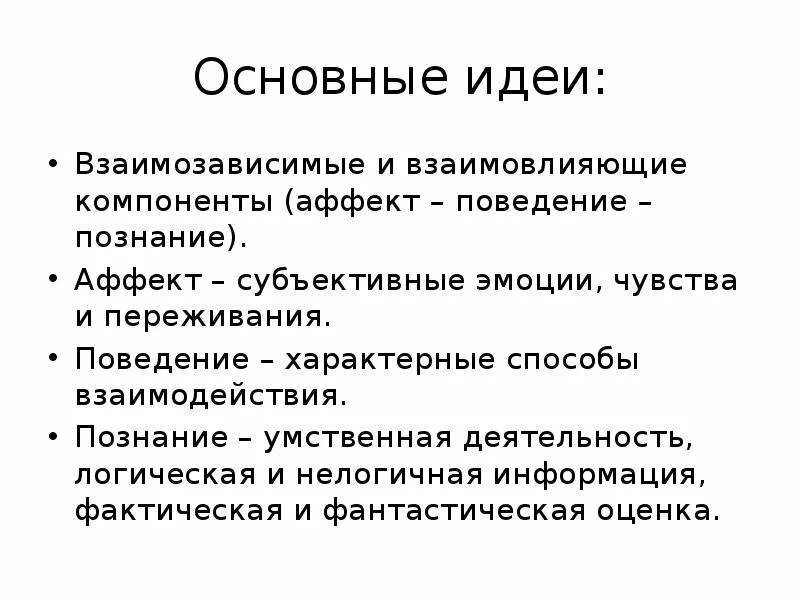 Основные идеи:

• Взаимозависимые и взаимовлияющие компоненты (аффект – поведение – познание).

• Аффект – субъективные эмоции, чувства и переживания.

• Поведение – характерные способы взаимодействия.

• Познание – умственная деятельность, логическая и нелогичная информация, фактическая и фантастическая оценка.